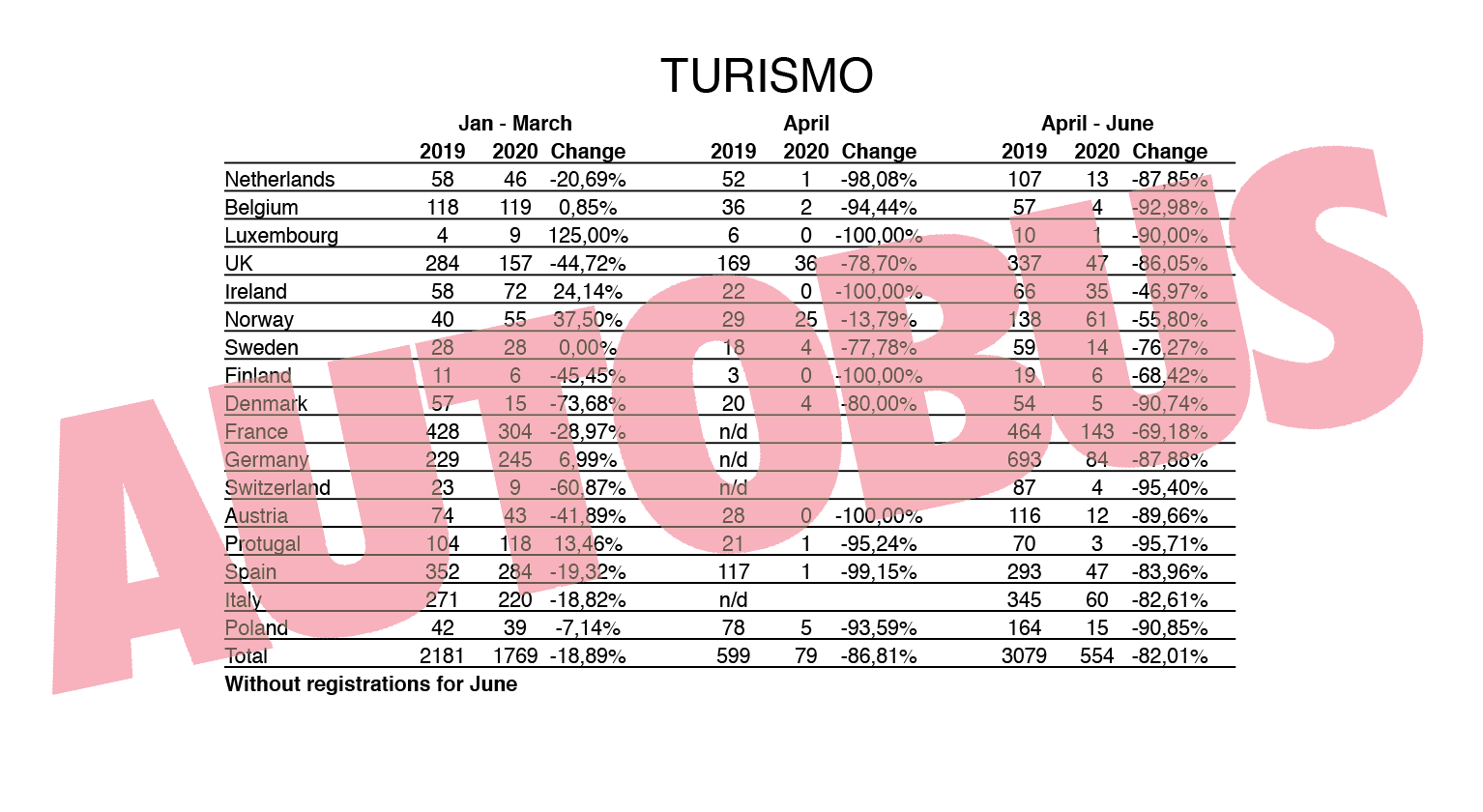 TURISMO

| | Jan - March | | | April | | | April - June | | |
|---|---|---|---|---|---|---|---|---|---|
| | 2019 | 2020 | Change | 2019 | 2020 | Change | 2019 | 2020 | Change |
| Netherlands | 58 | 46 | -20,69% | 52 | 1 | -98,08% | 107 | 13 | -87,85% |
| Belgium | 118 | 119 | 0,85% | 36 | 2 | -94,44% | 57 | 4 | -92,98% |
| Luxembourg | 4 | 9 | 125,00% | 6 | 0 | -100,00% | 10 | 1 | -90,00% |
| UK | 284 | 157 | -44,72% | 169 | 36 | -78,70% | 337 | 47 | -86,05% |
| Ireland | 58 | 72 | 24,14% | 22 | 0 | -100,00% | 66 | 35 | -46,97% |
| Norway | 40 | 55 | 37,50% | 29 | 25 | -13,79% | 138 | 61 | -55,80% |
| Sweden | 28 | 28 | 0,00% | 18 | 4 | -77,78% | 59 | 14 | -76,27% |
| Finland | 11 | 6 | -45,45% | 3 | 0 | -100,00% | 19 | 6 | -68,42% |
| Denmark | 57 | 15 | -73,68% | 20 | 4 | -80,00% | 54 | 5 | -90,74% |
| France | 428 | 304 | -28,97% | n/d | | | 464 | 143 | -69,18% |
| Germany | 229 | 245 | 6,99% | n/d | | | 693 | 84 | -87,88% |
| Switzerland | 23 | 9 | -60,87% | n/d | | | 87 | 4 | -95,40% |
| Austria | 74 | 43 | -41,89% | 28 | 0 | -100,00% | 116 | 12 | -89,66% |
| Protugal | 104 | 118 | 13,46% | 21 | 1 | -95,24% | 70 | 3 | -95,71% |
| Spain | 352 | 284 | -19,32% | 117 | 1 | -99,15% | 293 | 47 | -83,96% |
| Italy | 271 | 220 | -18,82% | n/d | | | 345 | 60 | -82,61% |
| Poland | 42 | 39 | -7,14% | 78 | 5 | -93,59% | 164 | 15 | -90,85% |
| Total | 2181 | 1769 | -18,89% | 599 | 79 | -86,81% | 3079 | 554 | -82,01% |

Without registrations for June

AUTOBUS